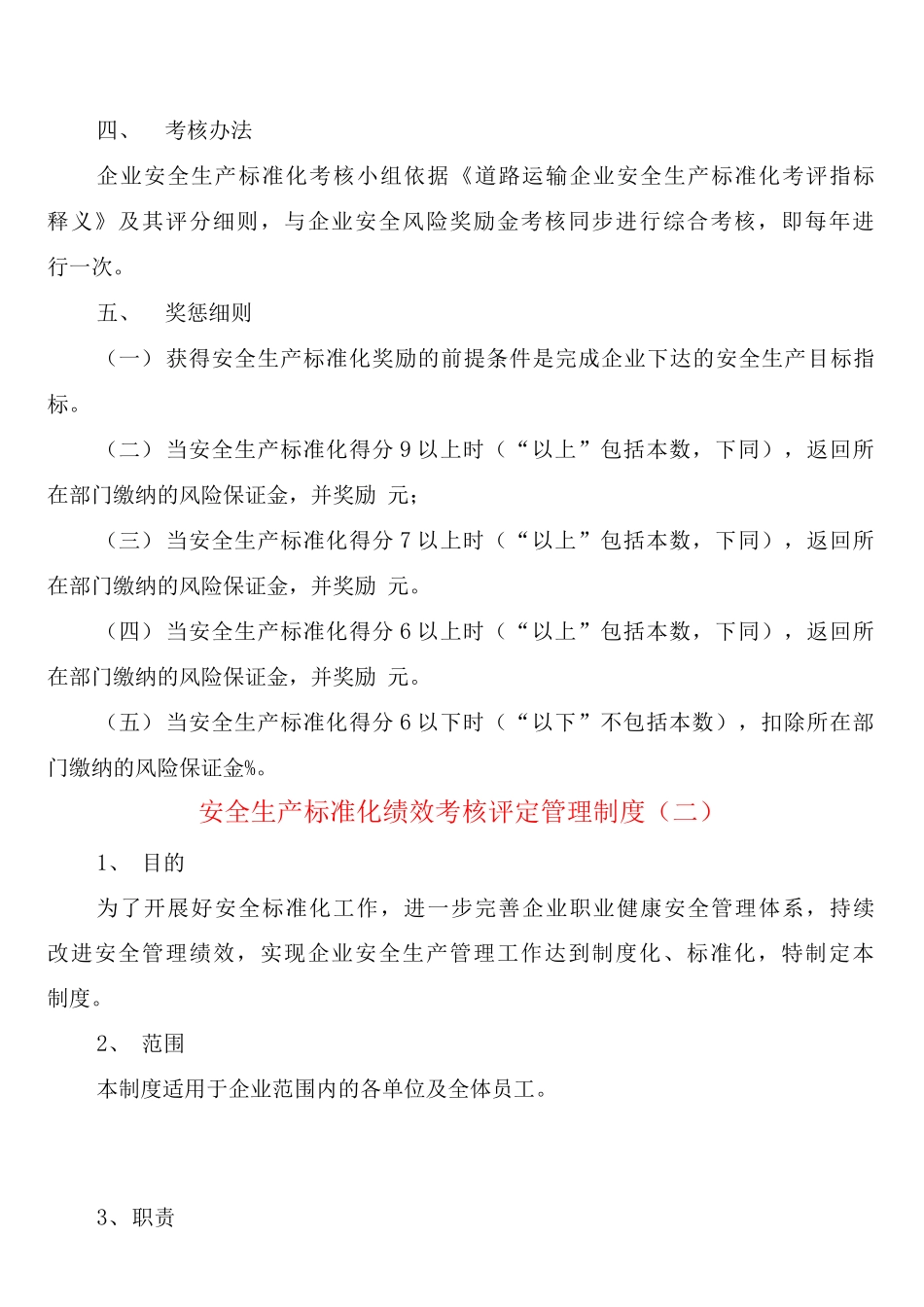 四、　考核办法

企业安全生产标准化考核小组依据《道路运输企业安全生产标准化考评指标释义》及其评分细则，与企业安全风险奖励金考核同步进行综合考核，即每年进行一次。

五、　奖惩细则

（一）获得安全生产标准化奖励的前提条件是完成企业下达的安全生产目标指标。

（二）当安全生产标准化得分 9 以上时（“以上”包括本数，下同），返回所在部门缴纳的风险保证金，并奖励 元；

（三）当安全生产标准化得分 7 以上时（“以上”包括本数，下同），返回所在部门缴纳的风险保证金，并奖励 元。

（四）当安全生产标准化得分 6 以上时（“以上”包括本数，下同），返回所在部门缴纳的风险保证金，并奖励 元。

（五）当安全生产标准化得分 6 以下时（“以下”不包括本数），扣除所在部门缴纳的风险保证金%。

安全生产标准化绩效考核评定管理制度（二）

1、 目的

为了开展好安全标准化工作，进一步完善企业职业健康安全管理体系，持续改进安全管理绩效，实现企业安全生产管理工作达到制度化、标准化，特制定本制度。

2、 范围

本制度适用于企业范围内的各单位及全体员工。

3、职责